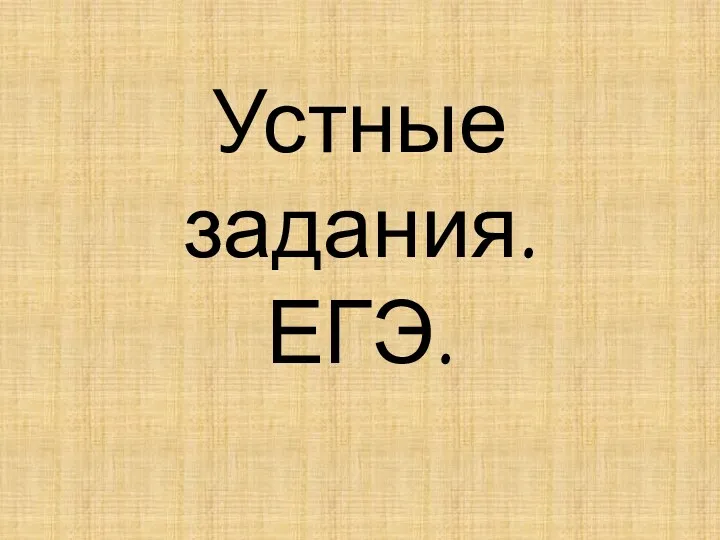 Устные задания. ЕГЭ.